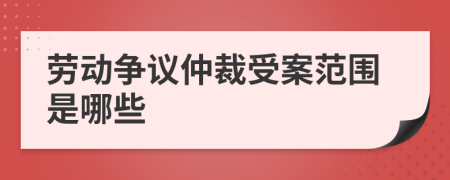 劳动争议仲裁受案范围是哪些